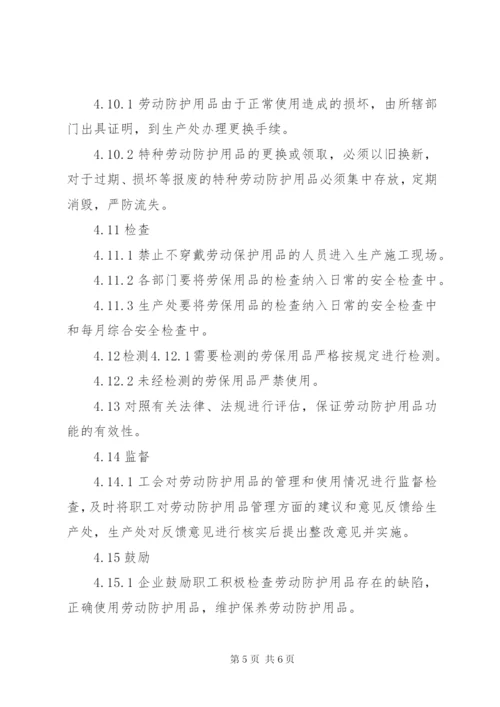 4.10.1 劳动防护用品由于正常使用造成的损坏，由所辖部门出具证明，到生产处办理更换手续。

4.10.2 特种劳动防护用品的更换或领取，必须以旧换新，对于过期、损坏等报废的特种劳动防护用品必须集中存放，定期消毁，严防流失。

4.11 检查

4.11.1 禁止不穿戴劳动保护用品的人员进入生产施工现场。

4.11.2 各部门要将劳保用品的检查纳入日常的安全检查中。

4.11.3 生产处要将劳保用品的检查纳入日常的安全检查中和每月综合安全检查中。

4.12 检测 4.12.1 需要检测的劳保用品严格按规定进行检测。

4.12.2 未经检测的劳保用品严禁使用。

4.13 对照有关法律、法规进行评估，保证劳动防护用品功能的有效性。

4.14 监督

4.14.1 工会对劳动防护用品的管理和使用情况进行监督检查，及时将职工对劳动防护用品管理方面的建议和意见反馈给生产处，生产处对反馈意见进行核实后提出整改意见并实施。

4.15 鼓励

4.15.1 企业鼓励职工积极检查劳动防护用品存在的缺陷，正确使用劳动防护用品，维护保养劳动防护用品。

第 5 页 共 6 页